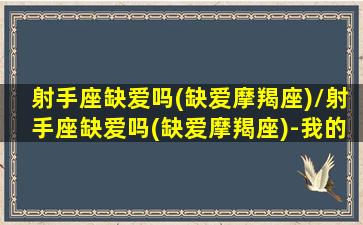 射手座缺爱吗(缺爱摩羯座)/射手座缺爱吗(缺爱摩羯座)-我的